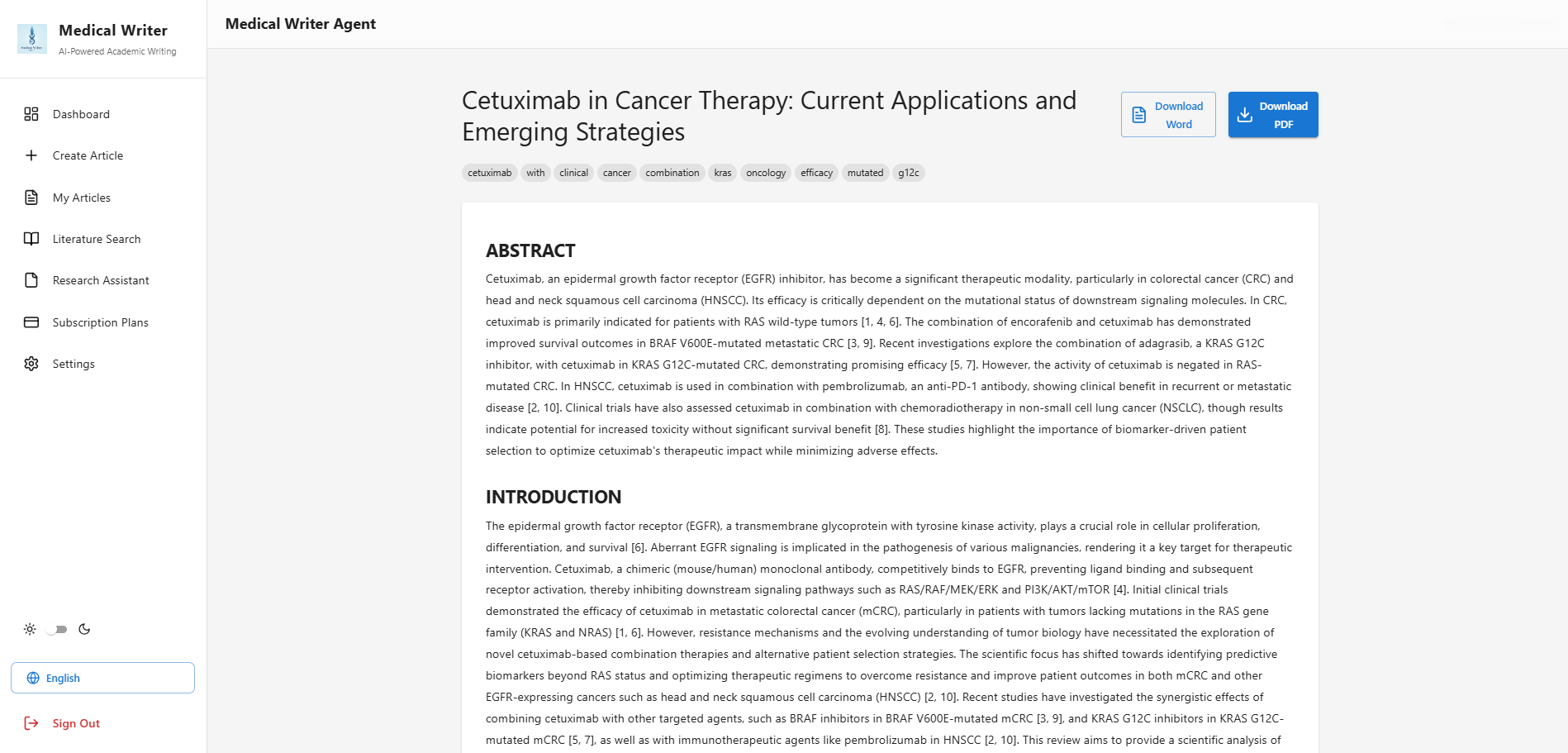 Medical Writer
AI-Powered Academic Writing

Dashboard
Create Article
My Articles
Literature Search
Research Assistant
Subscription Plans
Settings

English
Sign Out

Medical Writer Agent

Cetuximab in Cancer Therapy: Current Applications and Emerging Strategies

Download Word
Download PDF

cetuximab with clinical cancer combination kras oncology efficacy mutated g12c

ABSTRACT

Cetuximab, an epidermal growth factor receptor (EGFR) inhibitor, has become a significant therapeutic modality, particularly in colorectal cancer (CRC) and head and neck squamous cell carcinoma (HNSCC). Its efficacy is critically dependent on the mutational status of downstream signaling molecules. In CRC, cetuximab is primarily indicated for patients with RAS wild-type tumors [1, 4, 6]. The combination of encorafenib and cetuximab has demonstrated improved survival outcomes in BRAF V600E-mutated metastatic CRC [3, 9]. Recent investigations explore the combination of adagrasib, a KRAS G12C inhibitor, with cetuximab in KRAS G12C-mutated CRC, demonstrating promising efficacy [5, 7]. However, the activity of cetuximab is negated in RAS-mutated CRC. In HNSCC, cetuximab is used in combination with pembrolizumab, an anti-PD-1 antibody, showing clinical benefit in recurrent or metastatic disease [2, 10]. Clinical trials have also assessed cetuximab in combination with chemoradiotherapy in non-small cell lung cancer (NSCLC), though results indicate potential for increased toxicity without significant survival benefit [8]. These studies highlight the importance of biomarker-driven patient selection to optimize cetuximab's therapeutic impact while minimizing adverse effects.

INTRODUCTION

The epidermal growth factor receptor (EGFR), a transmembrane glycoprotein with tyrosine kinase activity, plays a crucial role in cellular proliferation, differentiation, and survival [6]. Aberrant EGFR signaling is implicated in the pathogenesis of various malignancies, rendering it a key target for therapeutic intervention. Cetuximab, a chimeric (mouse/human) monoclonal antibody, competitively binds to EGFR, preventing ligand binding and subsequent receptor activation, thereby inhibiting downstream signaling pathways such as RAS/RAF/MEK/ERK and PI3K/AKT/mTOR [4]. Initial clinical trials demonstrated the efficacy of cetuximab in metastatic colorectal cancer (mCRC), particularly in patients with tumors lacking mutations in the RAS gene family (KRAS and NRAS) [1, 6]. However, resistance mechanisms and the evolving understanding of tumor biology have necessitated the exploration of novel cetuximab-based combination therapies and alternative patient selection strategies. The scientific focus has shifted towards identifying predictive biomarkers beyond RAS status and optimizing therapeutic regimens to overcome resistance and improve patient outcomes in both mCRC and other EGFR-expressing cancers such as head and neck squamous cell carcinoma (HNSCC) [2, 10]. Recent studies have investigated the synergistic effects of combining cetuximab with other targeted agents, such as BRAF inhibitors in BRAF V600E-mutated mCRC [3, 9], and KRAS G12C inhibitors in KRAS G12C-mutated mCRC [5, 7], as well as with immunotherapeutic agents like pembrolizumab in HNSCC [2, 10]. This review aims to provide a scientific analysis of